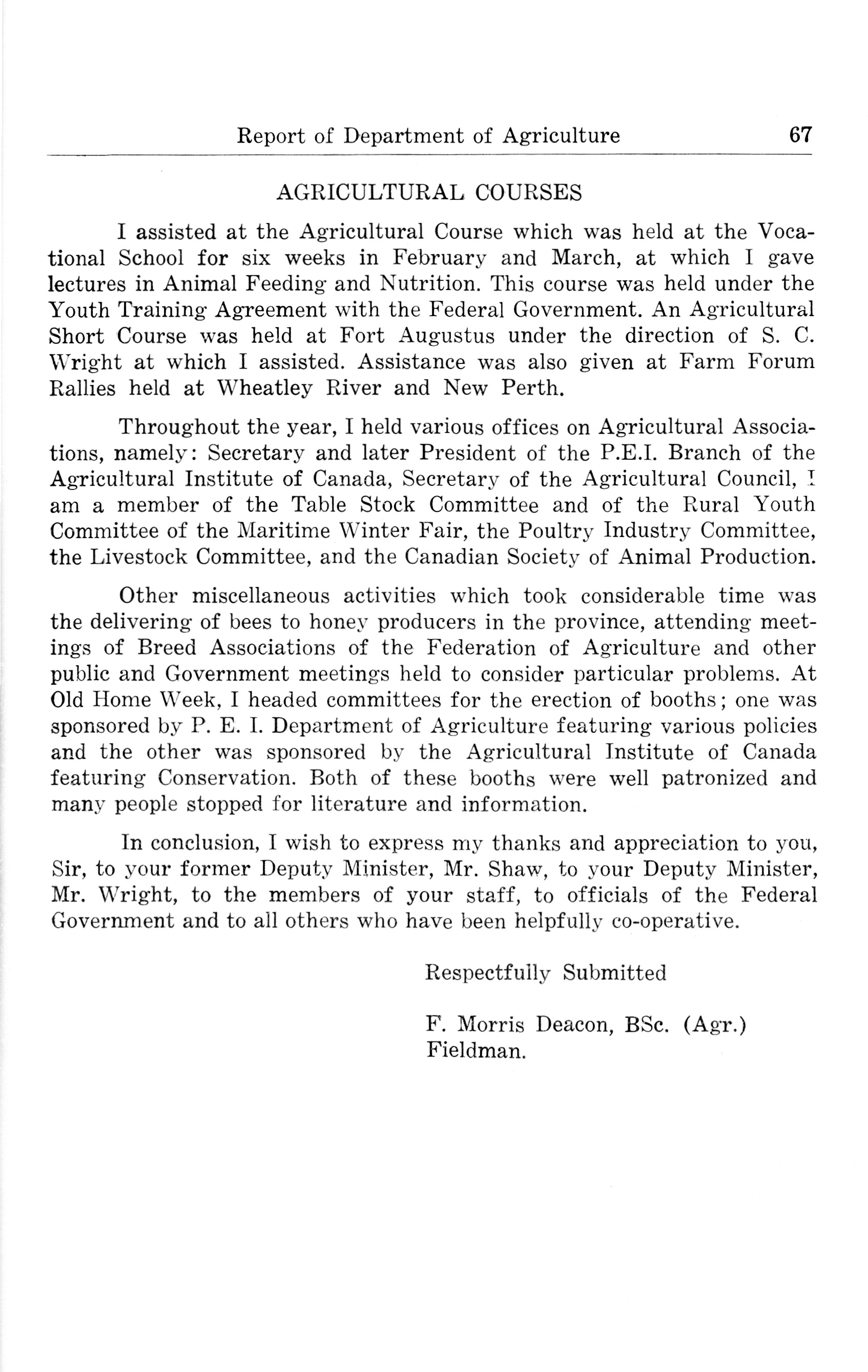 Report of Department of Agriculture 67

AGRICULTURAL COURSES

I assisted at the Agricultural Course which was held at the Vocational School for six weeks in February and March, at which I gave lectures in Animal Feeding and Nutrition. This course was held under the Youth Training Agreement with the Federal Government. An Agricultural Short Course was held at Fort Augustus under the direction of S. C. Wright at which I assisted. Assistance was also given at Farm Forum Rallies held at Wheatley River and New Perth.

Throughout the year, I held various offices on Agricultural Associations, namely: Secretary and later President of the P.E.I. Branch of the Agricultural Institute of Canada, Secretary of the Agricultural Council, I am a member of the Table Stock Committee and of the Rural Youth Committee of the Maritime Winter Fair, the Poultry Industry Committee, the Livestock Committee, and the Canadian Society of Animal Production.

Other miscellaneous activities which took considerable time was the delivering of bees to honey producers in the province, attending meetings of Breed Associations of the Federation of Agriculture and other public and Government meetings held to consider particular problems. At Old Home Week, I headed committees for the erection of booths; one was sponsored by P. E. I. Department of Agriculture featuring various policies and the other was sponsored by the Agricultural Institute of Canada featuring Conservation. Both of these booths were well patronized and many people stopped for literature and information.

In conclusion, I wish to express my thanks and appreciation to you, Sir, to your former Deputy Minister, Mr. Shaw, to your Deputy Minister, Mr. Wright, to the members of your staff, to officials of the Federal Government and to all others who have been helpfully co-operative.

Respectfully Submitted

F. Morris Deacon, BSc. (Agr.)
Fieldman.